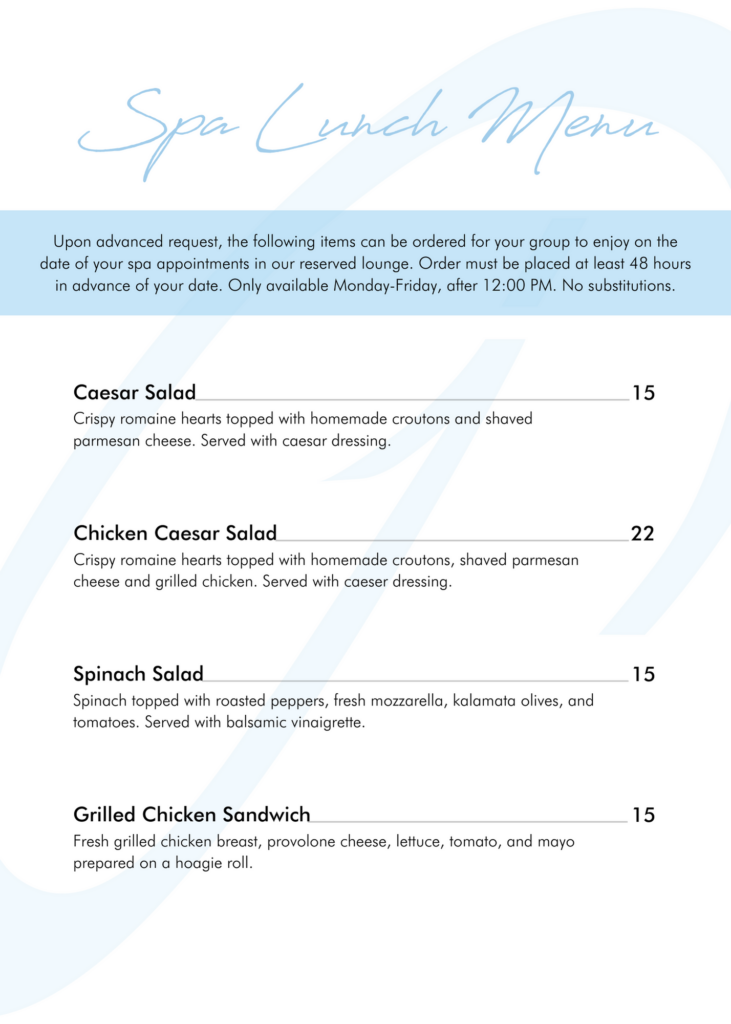 Spa Lunch Menu

Upon advanced request, the following items can be ordered for your group to enjoy on the date of your spa appointments in our reserved lounge. Order must be placed at least 48 hours in advance of your date. Only available Monday-Friday, after 12:00 PM. No substitutions.

Caesar Salad 15
Crispy romaine hearts topped with homemade croutons and shaved parmesan cheese. Served with caesar dressing.

Chicken Caesar Salad 22
Crispy romaine hearts topped with homemade croutons, shaved parmesan cheese and grilled chicken. Served with caeser dressing.

Spinach Salad 15
Spinach topped with roasted peppers, fresh mozzarella, kalamata olives, and tomatoes. Served with balsamic vinaigrette.

Grilled Chicken Sandwich 15
Fresh grilled chicken breast, provolone cheese, lettuce, tomato, and mayo prepared on a hoagie roll.